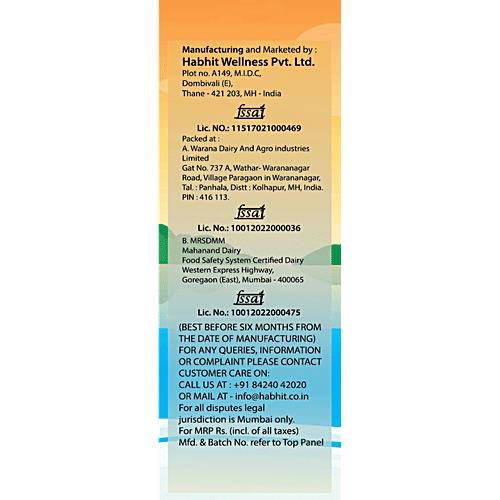 Manufacturing and Marketed by :
Habhit Wellness Pvt. Ltd.
Plot no. A149, M.I.D.C,
Dombivali (E),
Thane - 421 203, MH - India

fssai

Lic. NO.: 11517021000469

Packed at :
A. Warana Dairy And Agro industries Limited
Gat No. 737 A, Wathar- Warananagar Road, Village Paragaon in Warananagar, Tal. : Panhala, Distt : Kolhapur, MH, India.
PIN : 416 113.

fssai

Lic. No.: 10012022000036

B. MRSDMM
Mahanand Dairy
Food Safety System Certified Dairy
Western Express Highway,
Goregaon (East), Mumbai - 400065

fssai

Lic. No.: 10012022000475

(BEST BEFORE SIX MONTHS FROM THE DATE OF MANUFACTURING)
FOR ANY QUERIES, INFORMATION OR COMPLAINT PLEASE CONTACT CUSTOMER CARE ON:
CALL US AT : +91 84240 42020
OR MAIL AT - info@habhit.co.in
For all disputes legal jurisdiction is Mumbai only.
For MRP Rs. (incl. of all taxes)
Mfd. & Batch No. refer to Top Panel